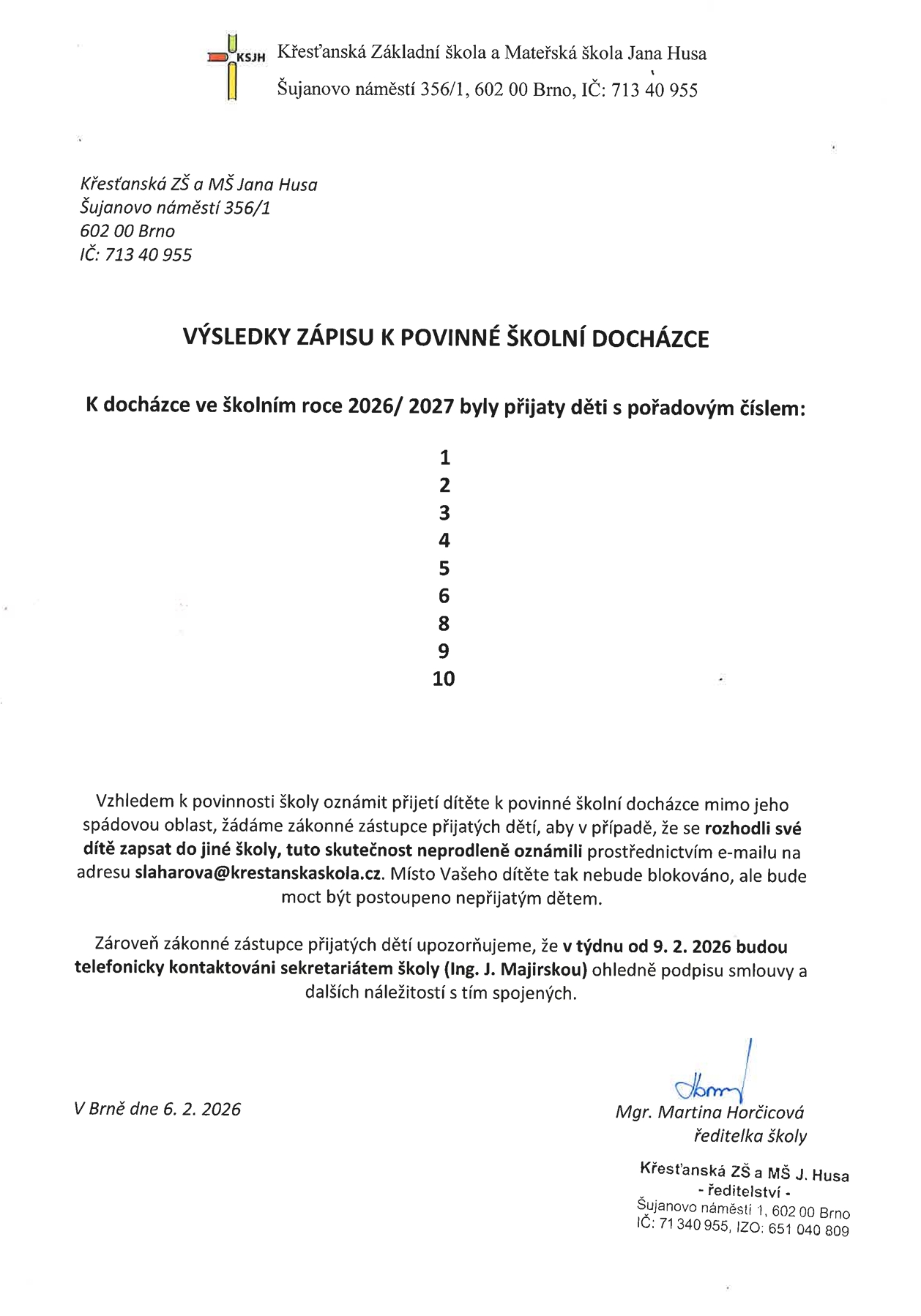 KSJH Křesťanská Základní škola a Mateřská škola Jana Husa
Šujanovo náměstí 356/1, 602 00 Brno, IČ: 713 40 955

Křesťanská ZŠ a MŠ Jana Husa
Šujanovo náměstí 356/1
602 00 Brno
IČ: 713 40 955

VÝSLEDKY ZÁPISU K POVINNÉ ŠKOLNÍ DOCHÁZCE

K docházce ve školním roce 2026/ 2027 byly přijaty děti s pořadovým číslem:

1
2
3
4
5
6
8
9
10

Vzhledem k povinnosti školy oznámit přijetí dítěte k povinné školní docházce mimo jeho spádovou oblast, žádáme zákonné zástupce přijatých dětí, aby v případě, že se rozhodli své dítě zapsat do jiné školy, tuto skutečnost neprodleně oznámili prostřednictvím e-mailu na adresu slaharova@krestanskaskola.cz. Místo Vašeho dítěte tak nebude blokováno, ale bude moct být postoupeno nepřijatým dětem.

Zároveň zákonné zástupce přijatých dětí upozorňujeme, že v týdnu od 9. 2. 2026 budou telefonicky kontaktováni sekretariátem školy (Ing. J. Majirskou) ohledně podpisu smlouvy a dalších náležitostí s tím spojených.

V Brně dne 6. 2. 2026

Mgr. Martina Horčicová
ředitelka školy

Křesťanská ZŠ a MŠ J. Husa
- ředitelství -
Šujanovo náměstí 1, 602 00 Brno
IČ: 71 340 955, IZO: 651 040 809